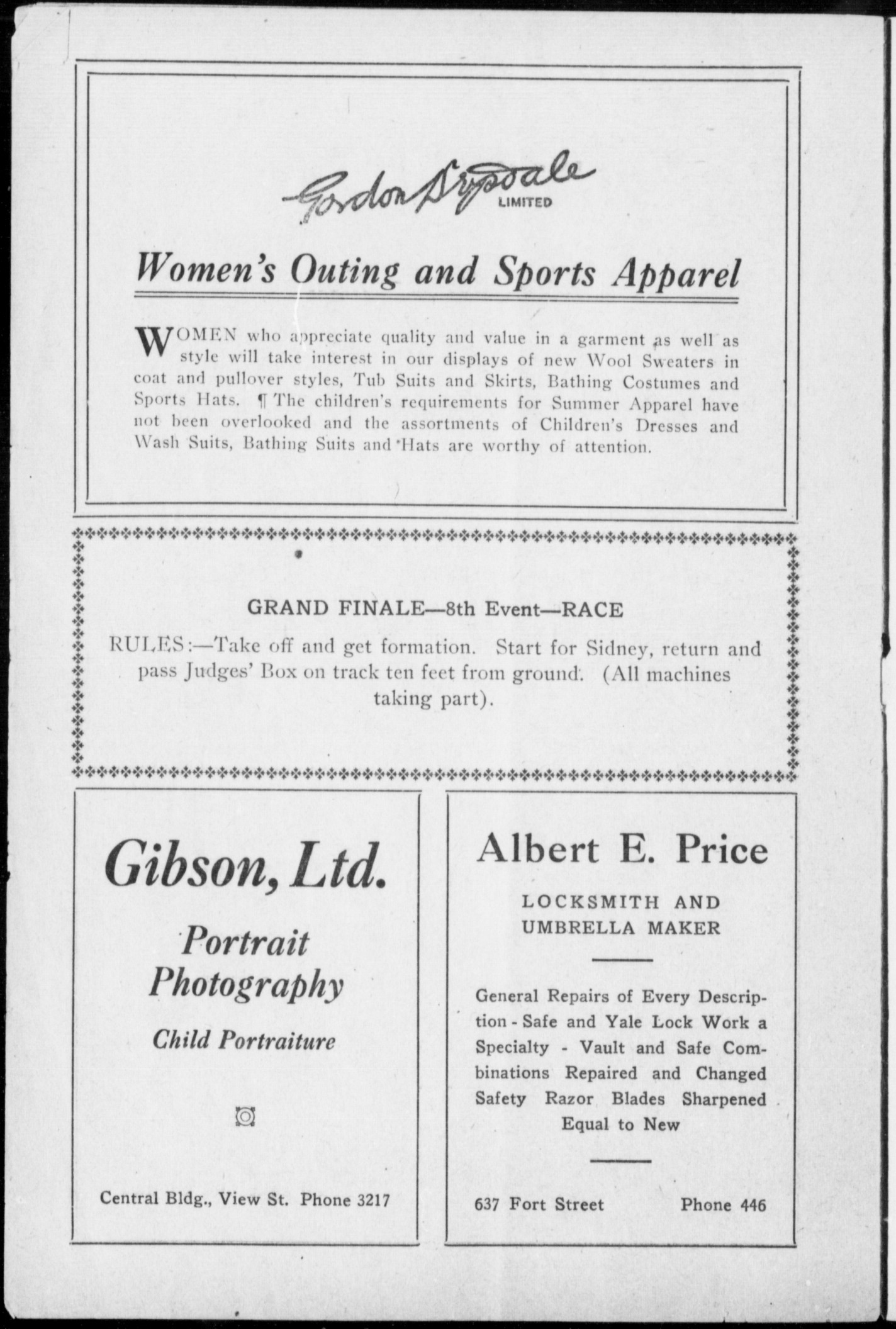 Gordon Drysdale LIMITED

Women's Outing and Sports Apparel

WOMEN who appreciate quality and value in a garment as well as style will take interest in our displays of new Wool Sweaters in coat and pullover styles, Tub Suits and Skirts, Bathing Costumes and Sports Hats. ¶ The children's requirements for Summer Apparel have not been overlooked and the assortments of Children's Dresses and Wash Suits, Bathing Suits and Hats are worthy of attention.

GRAND FINALE—8th Event—RACE

RULES:—Take off and get formation. Start for Sidney, return and pass Judges' Box on track ten feet from ground. (All machines taking part).

Gibson, Ltd.

Portrait Photography

Child Portraiture

Central Bldg., View St. Phone 3217

Albert E. Price

LOCKSMITH AND UMBRELLA MAKER

General Repairs of Every Description - Safe and Yale Lock Work a Specialty - Vault and Safe Combinations Repaired and Changed Safety Razor Blades Sharpened Equal to New

637 Fort Street Phone 446